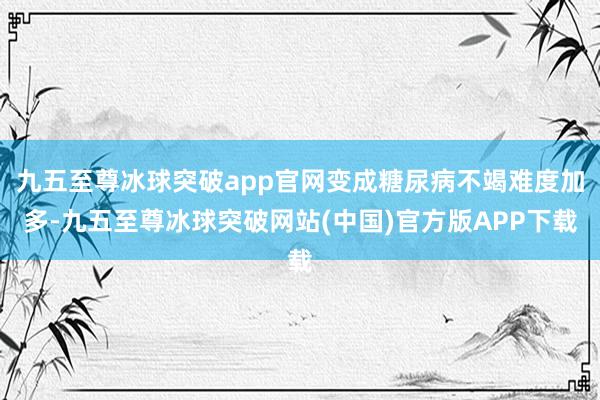 九五至尊冰球突破app官网变成糖尿病不竭难度加多-九五至尊冰球突破网站(中国)官方版APP下载